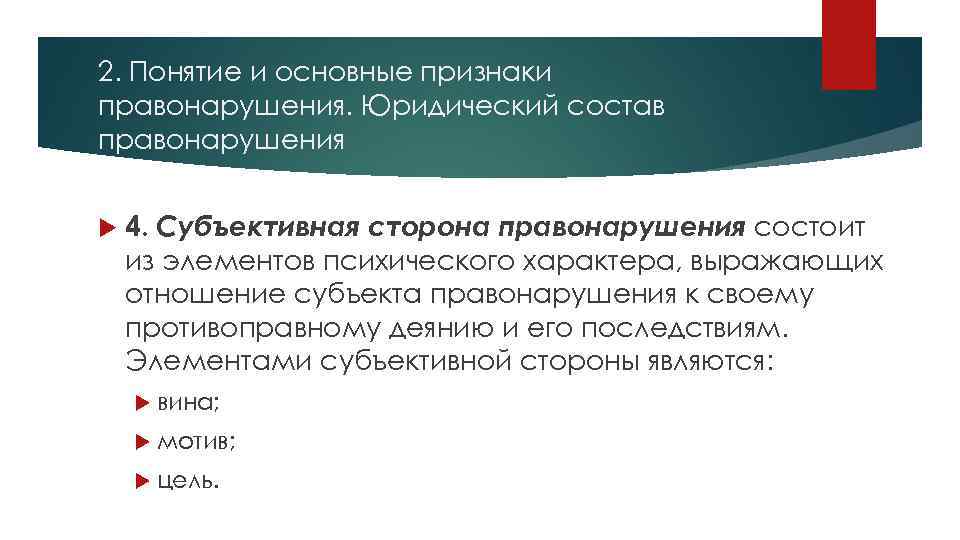 2. Понятие и основные признаки правонарушения. Юридический состав правонарушения

4. Субъективная сторона правонарушения состоит из элементов психического характера, выражающих отношение субъекта правонарушения к своему противоправному деянию и его последствиям. Элементами субъективной стороны являются:

вина;

мотив;

цель.